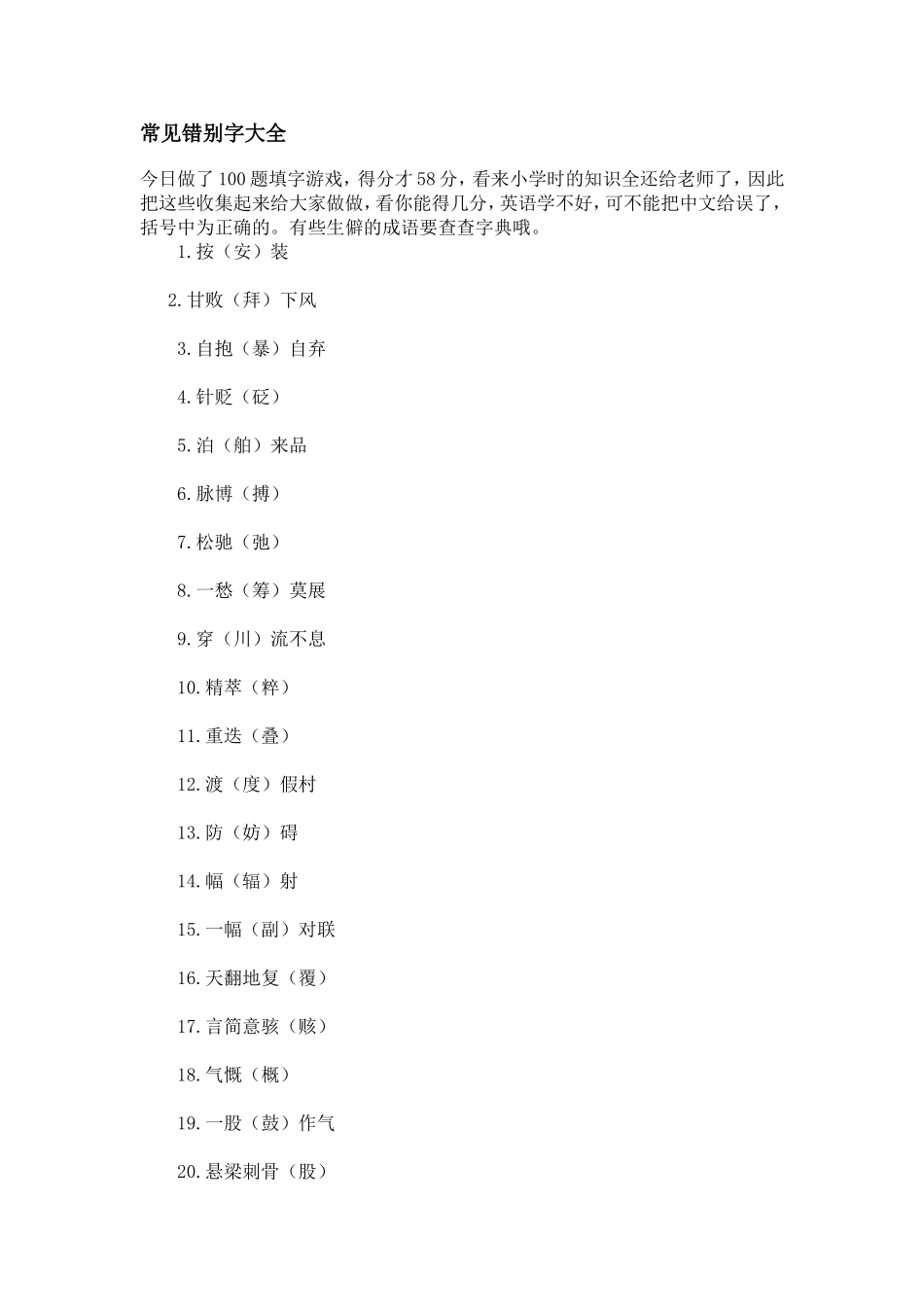 常见错别字大全

今日做了100题填字游戏，得分才58分，看来小学时的知识全还给老师了，因此把这些收集起来给大家做做，看你能得几分，英语学不好，可不能把中文给误了，括号中为正确的。有些生僻的成语要查查字典哦。

1.按（安）装

2.甘败（拜）下风

3.自抱（暴）自弃

4.针贬（砭）

5.泊（舶）来品

6.脉博（搏）

7.松驰（弛）

8.一愁（筹）莫展

9.穿（川）流不息

10.精萃（粹）

11.重迭（叠）

12.渡（度）假村

13.防（妨）碍

14.幅（辐）射

15.一幅（副）对联

16.天翻地复（覆）

17.言简意骇（赅）

18.气慨（概）

19.一股（鼓）作气

20.悬梁刺骨（股）